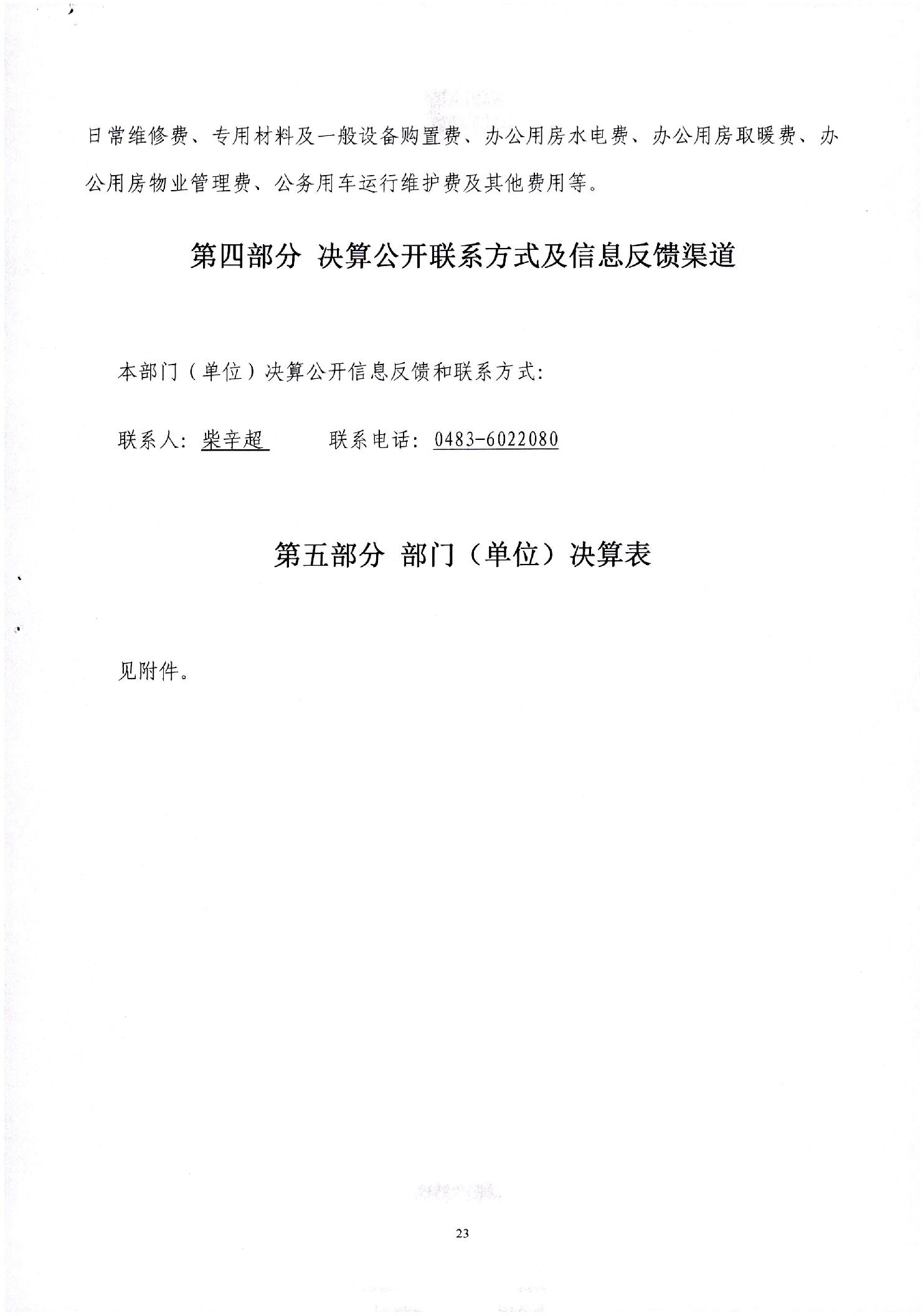 日常维修费、专用材料及一般设备购置费、办公用房水电费、办公用房取暖费、办公用房物业管理费、公务用车运行维护费及其他费用等。

第四部分 决算公开联系方式及信息反馈渠道

本部门（单位）决算公开信息反馈和联系方式：

联系人：柴辛超　　联系电话：0483-6022080

第五部分 部门（单位）决算表

见附件。

23